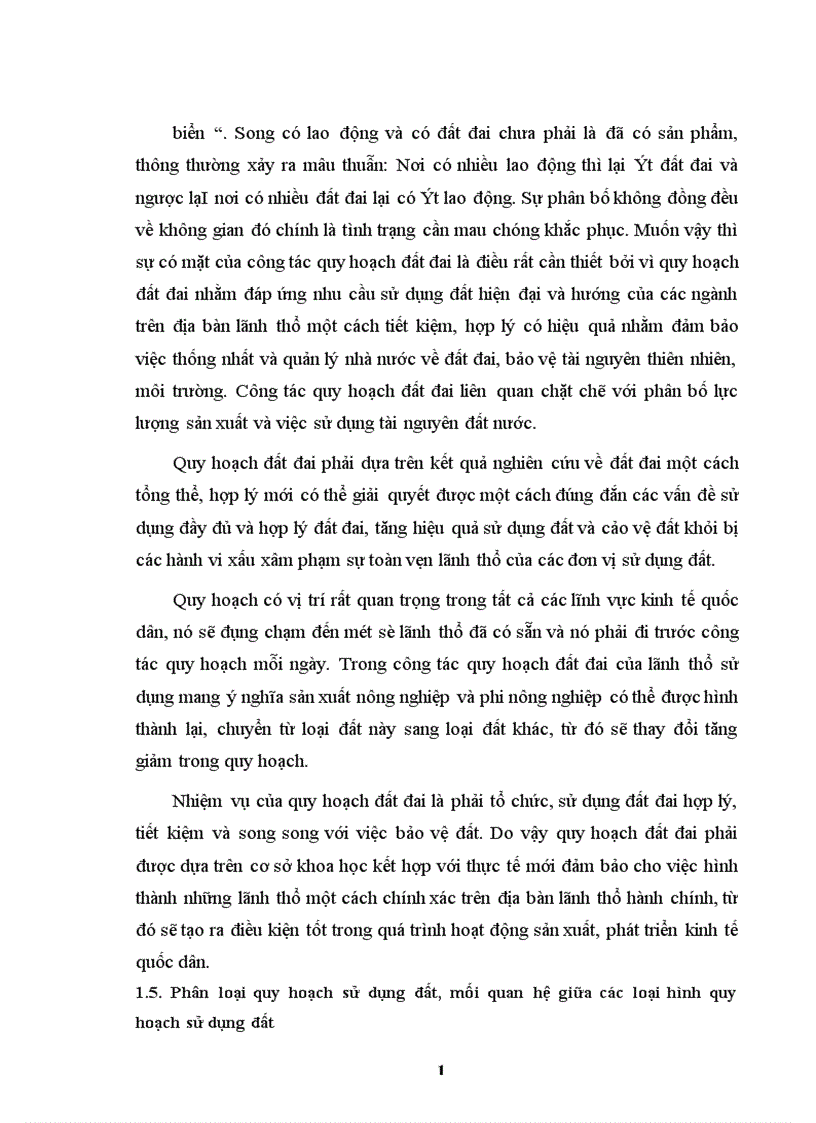 biển “. Song có lao động và có đất đai chưa phải là đã có sản phẩm, thông thường xảy ra mâu thuẫn: Nơi có nhiều lao động thì lại Ýt đất đai và ngược lạI nơi có nhiều đất đai lại có Ýt lao động. Sự phân bố không đồng đều về không gian đó chính là tình trạng cần mau chóng khắc phục. Muốn vậy thì sự có mặt của công tác quy hoạch đất đai là điều rất cần thiết bởi vì quy hoạch đất đai nhằm đáp ứng nhu cầu sử dụng đất hiện đại và hướng của các ngành trên địa bàn lãnh thổ một cách tiết kiệm, hợp lý có hiệu quả nhằm đảm bảo việc thống nhất và quản lý nhà nước về đất đai, bảo vệ tài nguyên thiên nhiên, môi trường. Công tác quy hoạch đất đai liên quan chặt chẽ với phân bố lực lượng sản xuất và việc sử dụng tài nguyên đất nước.

Quy hoạch đất đai phải dựa trên kết quả nghiên cứu về đất đai một cách tổng thể, hợp lý mới có thể giải quyết được một cách đúng đắn các vấn đề sử dụng đầy đủ và hợp lý đất đai, tăng hiệu quả sử dụng đất và cảo vệ đất khỏi bị các hành vi xấu xâm phạm sự toàn vẹn lãnh thổ của các đơn vị sử dụng đất.

Quy hoạch có vị trí rất quan trọng trong tất cả các lĩnh vực kinh tế quốc dân, nó sẽ đụng chạm đến mét sè lãnh thổ đã có sẵn và nó phải đi trước công tác quy hoạch mỗi ngày. Trong công tác quy hoạch đất đai của lãnh thổ sử dụng mang ý nghĩa sản xuất nông nghiệp và phi nông nghiệp có thể được hình thành lại, chuyển từ loại đất này sang loại đất khác, từ đó sẽ thay đổi tăng giảm trong quy hoạch.

Nhiệm vụ của quy hoạch đất đai là phải tổ chức, sử dụng đất đai hợp lý, tiết kiệm và song song với việc bảo vệ đất. Do vậy quy hoạch đất đai phải được dựa trên cơ sở khoa học kết hợp với thực tế mới đảm bảo cho việc hình thành những lãnh thổ một cách chính xác trên địa bàn lãnh thổ hành chính, từ đó sẽ tạo ra điều kiện tốt trong quá trình hoạt động sản xuất, phát triển kinh tế quốc dân.

1.5. Phân loại quy hoạch sử dụng đất, mối quan hệ giữa các loại hình quy hoạch sử dụng đất

1